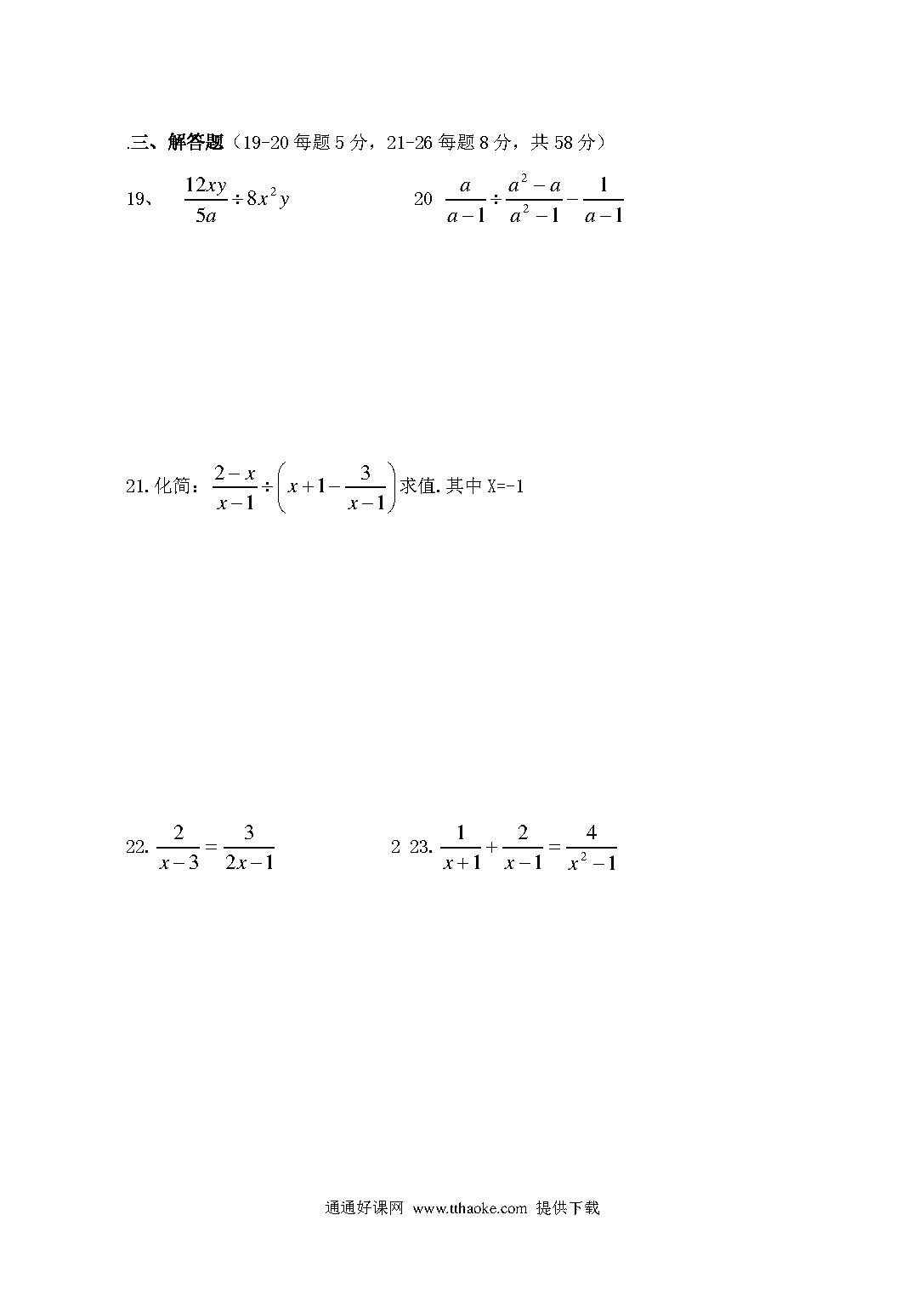 .三、解答题（19-20 每题 5 分，21-26 每题 8 分，共 58 分）

19、 $\frac{12xy}{5a} \div 8x^2y$

20 $\frac{a}{a-1} \div \frac{a^2-a}{a^2-1} - \frac{1}{a-1}$

21. 化简：$\frac{2-x}{x-1} \div \left(x+1-\frac{3}{x-1}\right)$求值. 其中 X=-1

22. $\frac{2}{x-3} = \frac{3}{2x-1}$

2 23. $\frac{1}{x+1} + \frac{2}{x-1} = \frac{4}{x^2-1}$

通通好课网 www.tthaoke.com 提供下载